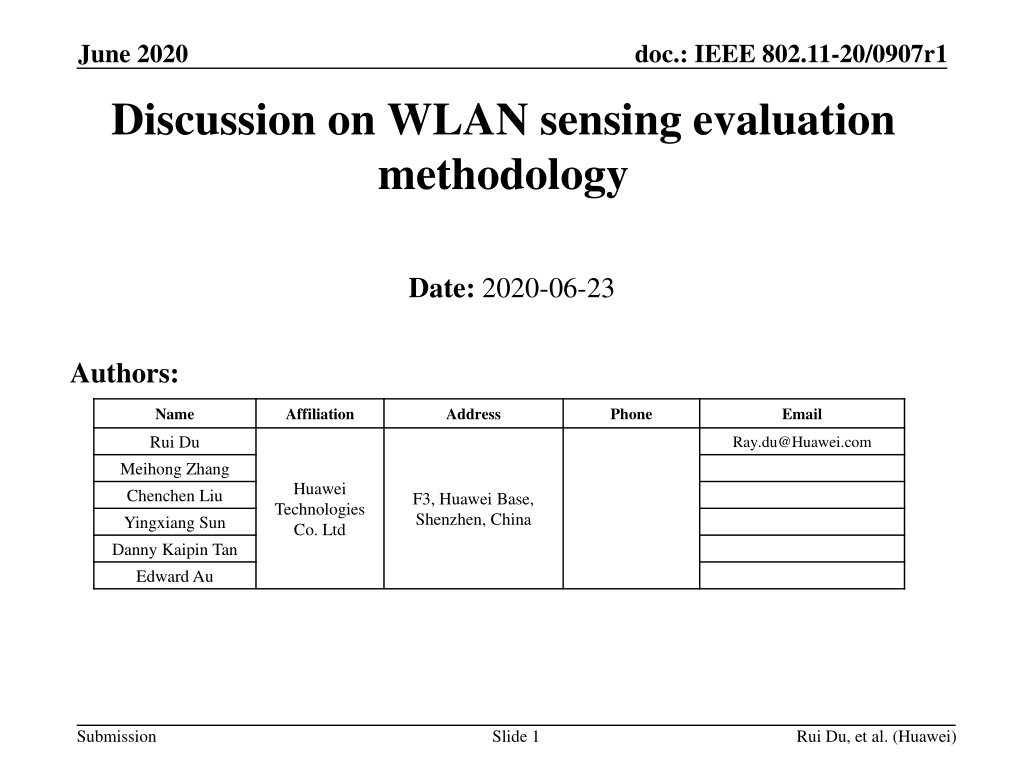 June 2020

doc.: IEEE 802.11-20/0907r1

Discussion on WLAN sensing evaluation methodology

Date: 2020-06-23

Authors:

| Name | Affiliation | Address | Phone | Email |
|---|---|---|---|---|
| Rui Du | Huawei Technologies Co. Ltd | F3, Huawei Base, Shenzhen, China |  | Ray.du@Huawei.com |
| Meihong Zhang |  |  |  |  |
| Chenchen Liu |  |  |  |  |
| Yingxiang Sun |  |  |  |  |
| Danny Kaipin Tan |  |  |  |  |
| Edward Au |  |  |  |  |

Submission

Slide 1

Rui Du, et al. (Huawei)